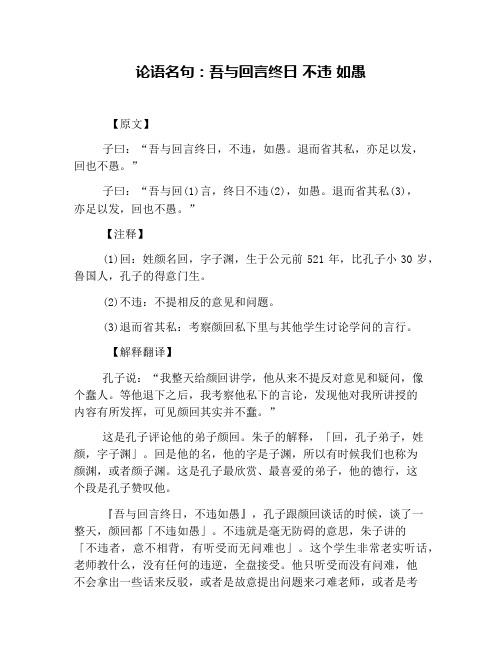 论语名句：吾与回言终日 不违 如愚

【原文】

子曰：“吾与回言终日，不违，如愚。退而省其私，亦足以发，回也不愚。”

子曰：“吾与回(1)言，终日不违(2)，如愚。退而省其私(3)，亦足以发，回也不愚。”

【注释】

(1)回：姓颜名回，字子渊，生于公元前 521 年，比孔子小 30 岁，鲁国人，孔子的得意门生。

(2)不违：不提相反的意见和问题。

(3)退而省其私：考察颜回私下里与其他学生讨论学问的言行。

【解释翻译】

孔子说：“我整天给颜回讲学，他从来不提反对意见和疑问，像个蠢人。等他退下之后，我考察他私下的言论，发现他对我所讲授的内容有所发挥，可见颜回其实并不蠢。”

这是孔子评论他的弟子颜回。朱子的解释，「回，孔子弟子，姓颜，字子渊」。回是他的名，他的字是子渊，所以有时候我们也称为颜渊，或者颜子渊。这是孔子最欣赏、最喜爱的弟子，他的德行，这个段是孔子赞叹他。

『吾与回言终日，不违如愚』，孔子跟颜回谈话的时候，谈了一整天，颜回都「不违如愚」。不违就是毫无防碍的意思，朱子讲的「不违者，意不相背，有听受而无问难也」。这个学生非常老实听话，老师教什么，没有任何的违逆，全盘接受。他只听受而没有问难，他不会拿出一些话来反驳，或者是故意提出问题来刁难老师，或者是考